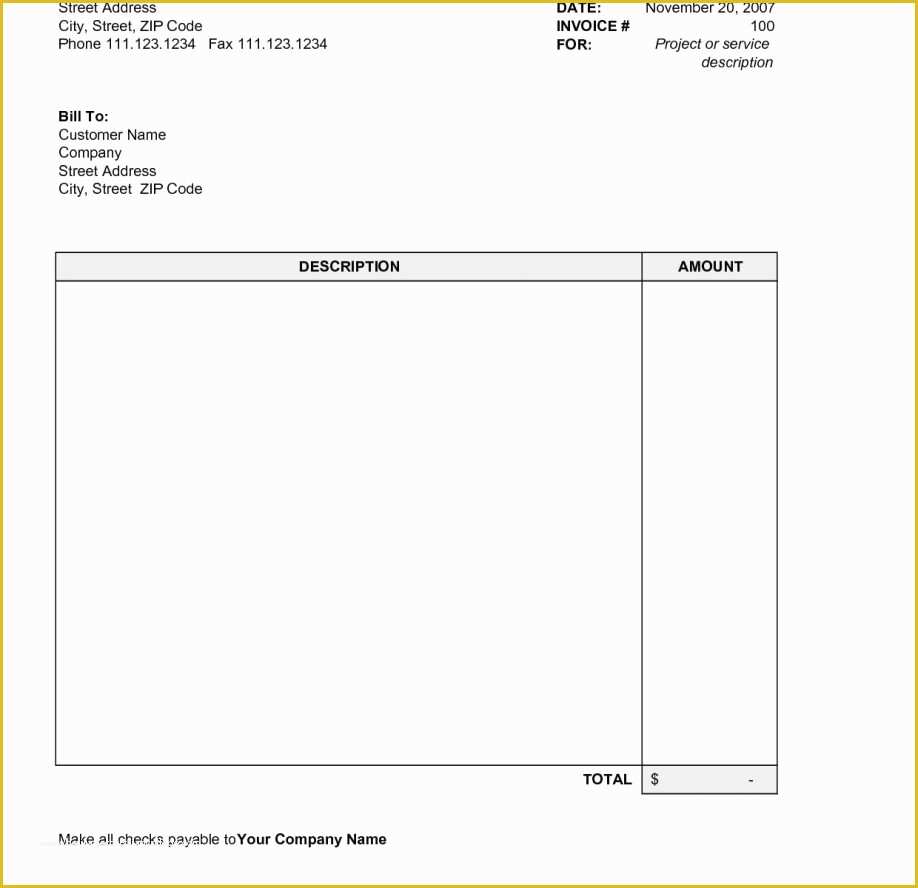 Street Address
City, Street, ZIP Code
Phone 111.123.1234 Fax 111.123.1234

DATE: November 20, 2007
INVOICE # 100
FOR: Project or service description

Bill To:
Customer Name
Company
Street Address
City, Street ZIP Code

| DESCRIPTION | AMOUNT |
|---|---|
| | |
| TOTAL | $ - |

Make all checks payable to Your Company Name